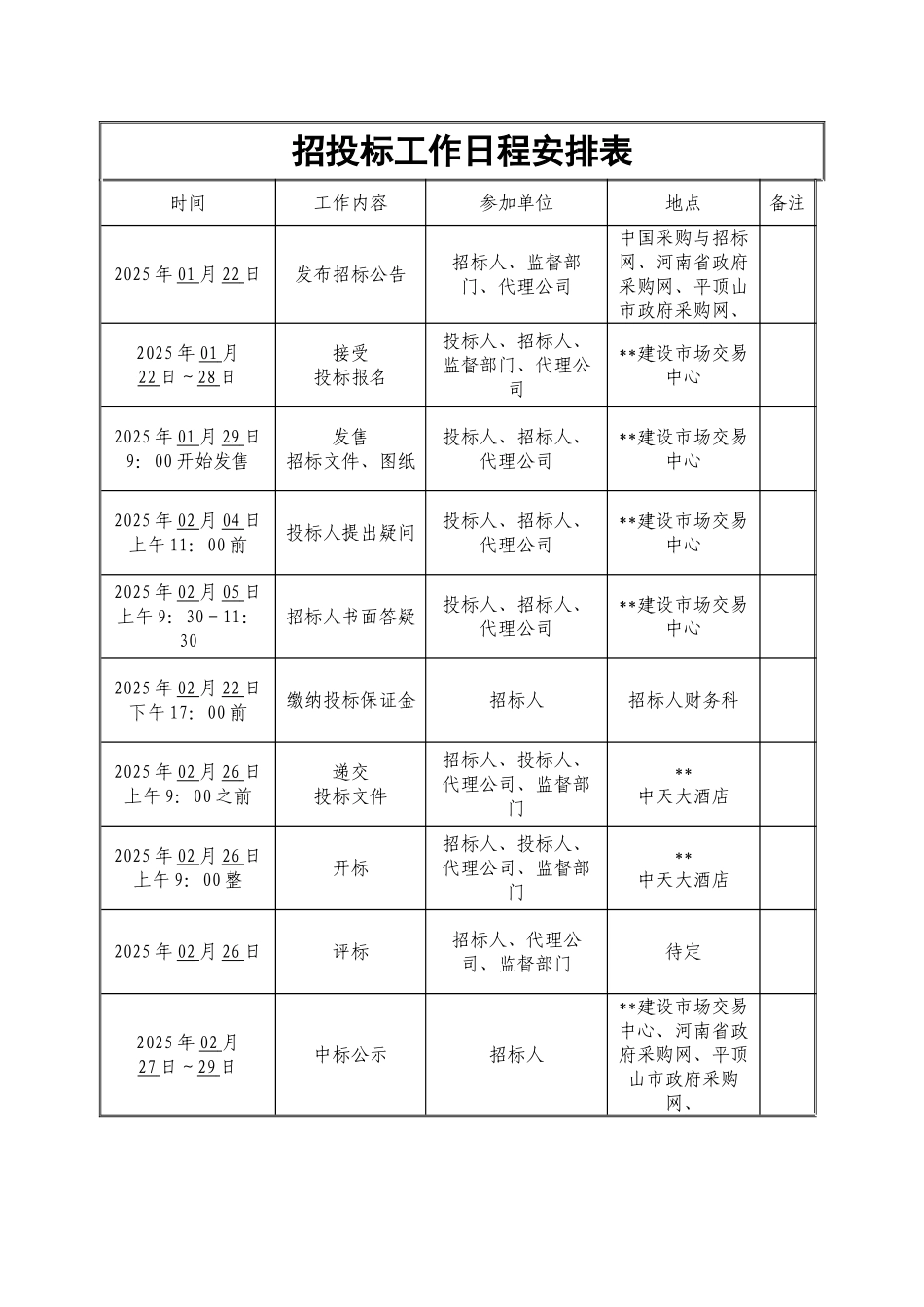 招投标工作日程安排表

| 时间 | 工作内容 | 参加单位 | 地点 | 备注 |
|---|---|---|---|---|
| 2025年01月22日 | 发布招标公告 | 招标人、监督部门、代理公司 | 中国采购与招标网、河南省政府采购网、平顶山市政府采购网、 | |
| 2025年01月22日～28日 | 接受投标报名 | 投标人、招标人、监督部门、代理公司 | **建设市场交易中心 | |
| 2025年01月29日9：00开始发售 | 发售招标文件、图纸 | 投标人、招标人、代理公司 | **建设市场交易中心 | |
| 2025年02月04日上午11：00前 | 投标人提出疑问 | 投标人、招标人、代理公司 | **建设市场交易中心 | |
| 2025年02月05日上午9：30－11：30 | 招标人书面答疑 | 投标人、招标人、代理公司 | **建设市场交易中心 | |
| 2025年02月22日下午17：00前 | 缴纳投标保证金 | 招标人 | 招标人财务科 | |
| 2025年02月26日上午9：00之前 | 递交投标文件 | 招标人、投标人、代理公司、监督部门 | **中天大酒店 | |
| 2025年02月26日上午9：00整 | 开标 | 招标人、投标人、代理公司、监督部门 | **中天大酒店 | |
| 2025年02月26日 | 评标 | 招标人、代理公司、监督部门 | 待定 | |
| 2025年02月27日～29日 | 中标公示 | 招标人 | **建设市场交易中心、河南省政府采购网、平顶山市政府采购网、 | |